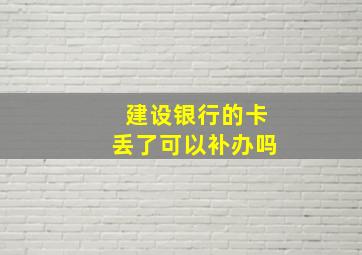 建设银行的卡
丢了可以补办吗